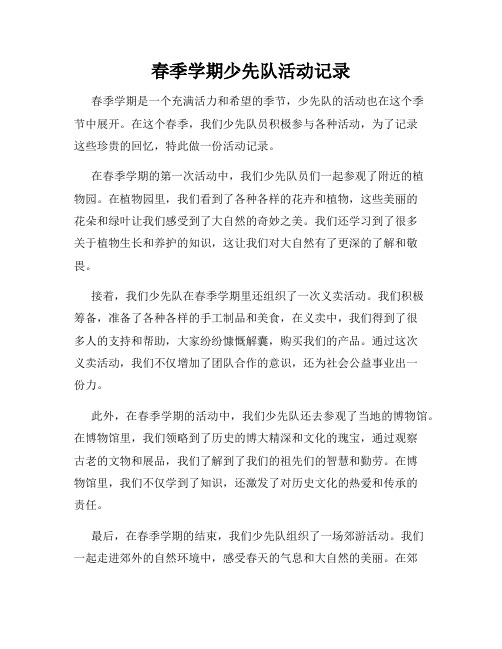 春季学期少先队活动记录

春季学期是一个充满活力和希望的季节，少先队的活动也在这个季节中展开。在这个春季，我们少先队员积极参与各种活动，为了记录这些珍贵的回忆，特此做一份活动记录。

在春季学期的第一次活动中，我们少先队员们一起参观了附近的植物园。在植物园里，我们看到了各种各样的花卉和植物，这些美丽的花朵和绿叶让我们感受到了大自然的奇妙之美。我们还学习到了很多关于植物生长和养护的知识，这让我们对大自然有了更深的了解和敬畏。

接着，我们少先队在春季学期里还组织了一次义卖活动。我们积极筹备，准备了各种各样的手工制品和美食，在义卖中，我们得到了很多人的支持和帮助，大家纷纷慷慨解囊，购买我们的产品。通过这次义卖活动，我们不仅增加了团队合作的意识，还为社会公益事业出一份力。

此外，在春季学期的活动中，我们少先队还去参观了当地的博物馆。在博物馆里，我们领略到了历史的博大精深和文化的瑰宝，通过观察古老的文物和展品，我们了解到了我们的祖先们的智慧和勤劳。在博物馆里，我们不仅学到了知识，还激发了对历史文化的热爱和传承的责任。

最后，在春季学期的结束，我们少先队组织了一场郊游活动。我们一起走进郊外的自然环境中，感受春天的气息和大自然的美丽。在郊